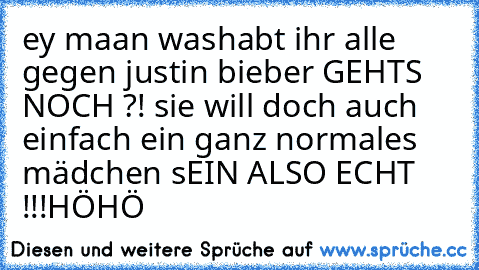 ey maan washabt ihr alle gegen justin bieber GEHTS NOCH ?! sie will doch auch einfach ein ganz normales mädchen sEIN ALSO ECHT !!!HÖHÖ

Diesen und weitere Sprüche auf www.sprüche.cc